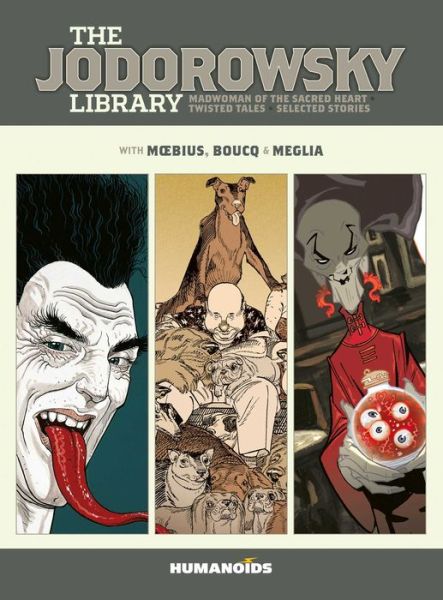 THE JODOROWSKY LIBRARY

MADWOMAN OF THE SACRED HEART • TWISTED TALES • SELECTED STORIES

WITH MŒBIUS, BOUCQ & MEGLIA

HUMANOIDS